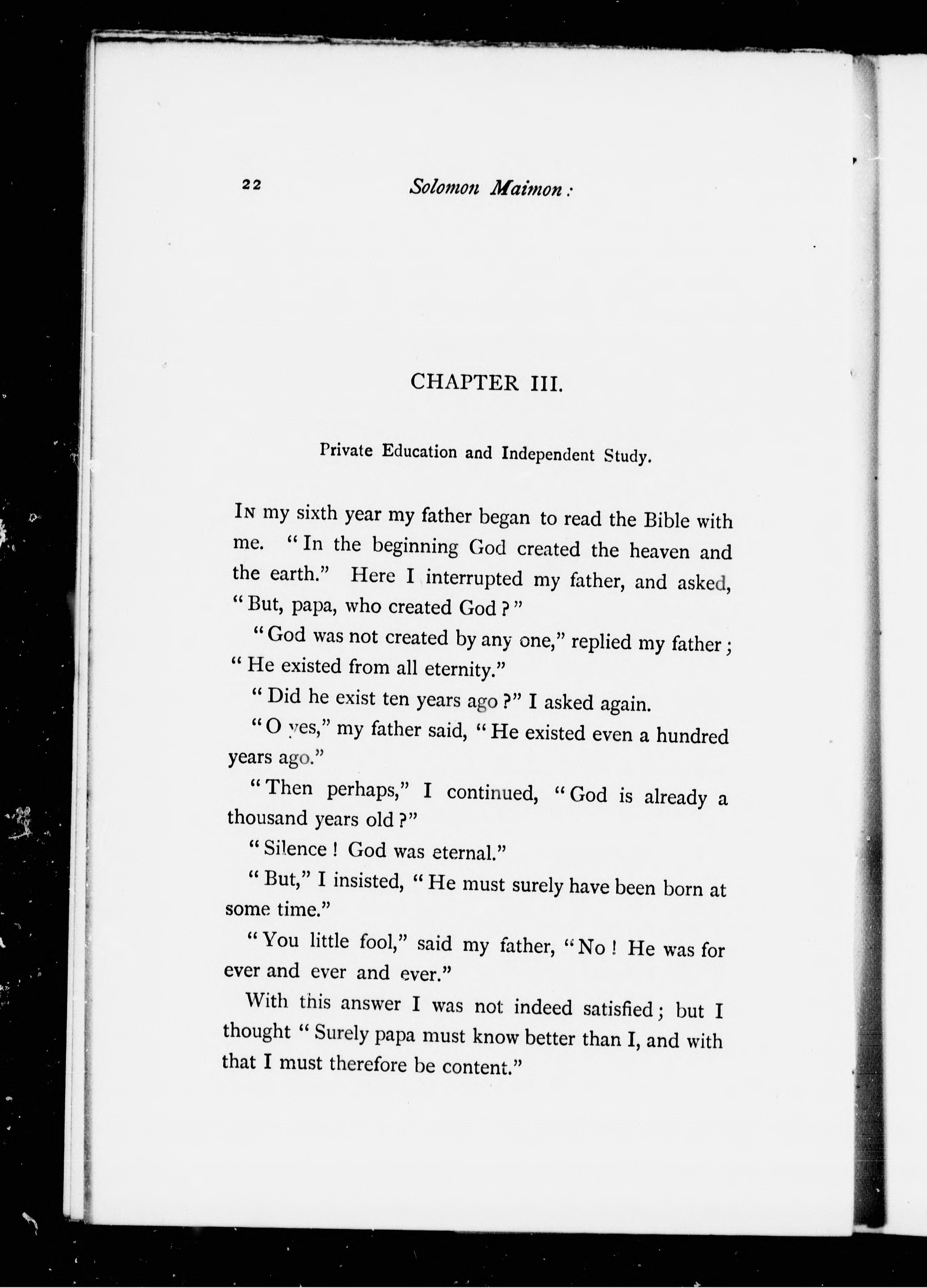 22 Solomon Maimon:

CHAPTER III.

Private Education and Independent Study.

In my sixth year my father began to read the Bible with me. "In the beginning God created the heaven and the earth." Here I interrupted my father, and asked, "But, papa, who created God?"

"God was not created by any one," replied my father; "He existed from all eternity."

"Did he exist ten years ago?" I asked again.

"O yes," my father said, "He existed even a hundred years ago."

"Then perhaps," I continued, "God is already a thousand years old?"

"Silence! God was eternal."

"But," I insisted, "He must surely have been born at some time."

"You little fool," said my father, "No! He was for ever and ever and ever."

With this answer I was not indeed satisfied; but I thought "Surely papa must know better than I, and with that I must therefore be content."